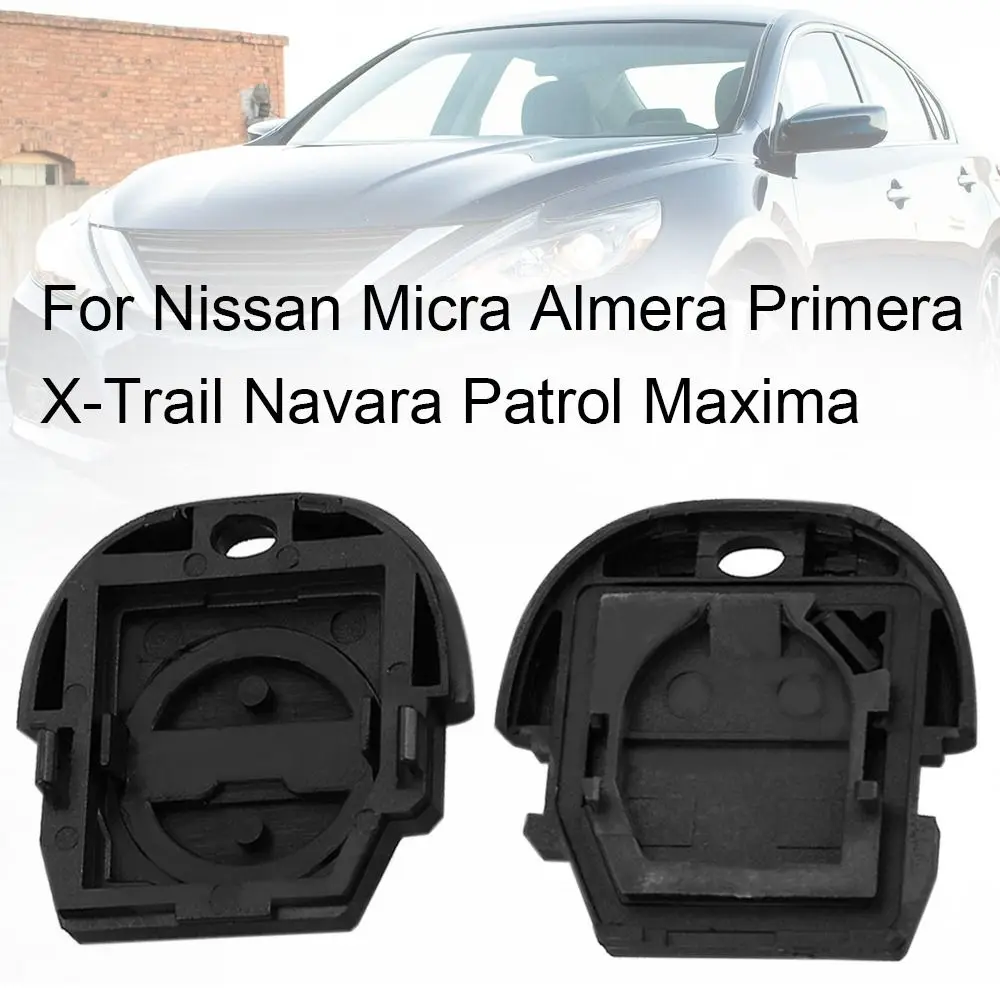 For Nissan Micra Almera Primera X-Trail Navara Patrol Maxima